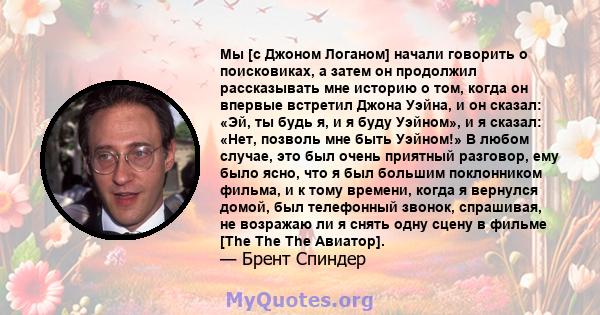 Мы [с Джоном Логаном] начали говорить о поисковиках, а затем он продолжил рассказывать мне историю о том, когда он впервые встретил Джона Уэйна, и он сказал: «Эй, ты будь я, и я буду Уэйном», и я сказал: «Нет, позволь мне быть Уэйном!» В любом случае, это был очень приятный разговор, ему было ясно, что я был большим поклонником фильма, и к тому времени, когда я вернулся домой, был телефонный звонок, спрашивая, не возражаю ли я снять одну сцену в фильме [The The The Авиатор].
— Брент Спиндер

MyQuotes.org